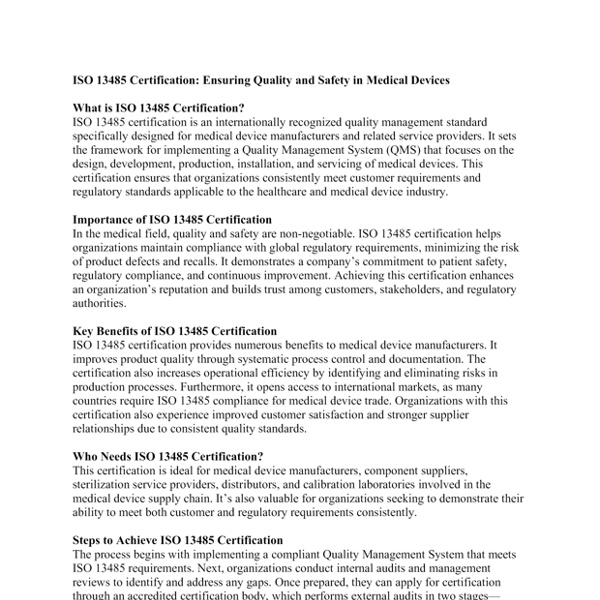 ISO 13485 Certification: Ensuring Quality and Safety in Medical Devices

What is ISO 13485 Certification?
ISO 13485 certification is an internationally recognized quality management standard specifically designed for medical device manufacturers and related service providers. It sets the framework for implementing a Quality Management System (QMS) that focuses on the design, development, production, installation, and servicing of medical devices. This certification ensures that organizations consistently meet customer requirements and regulatory standards applicable to the healthcare and medical device industry.

Importance of ISO 13485 Certification
In the medical field, quality and safety are non-negotiable. ISO 13485 certification helps organizations maintain compliance with global regulatory requirements, minimizing the risk of product defects and recalls. It demonstrates a company's commitment to patient safety, regulatory compliance, and continuous improvement. Achieving this certification enhances an organization's reputation and builds trust among customers, stakeholders, and regulatory authorities.

Key Benefits of ISO 13485 Certification
ISO 13485 certification provides numerous benefits to medical device manufacturers. It improves product quality through systematic process control and documentation. The certification also increases operational efficiency by identifying and eliminating risks in production processes. Furthermore, it opens access to international markets, as many countries require ISO 13485 compliance for medical device trade. Organizations with this certification also experience improved customer satisfaction and stronger supplier relationships due to consistent quality standards.

Who Needs ISO 13485 Certification?
This certification is ideal for medical device manufacturers, component suppliers, sterilization service providers, distributors, and calibration laboratories involved in the medical device supply chain. It's also valuable for organizations seeking to demonstrate their ability to meet both customer and regulatory requirements consistently.

Steps to Achieve ISO 13485 Certification
The process begins with implementing a compliant Quality Management System that meets ISO 13485 requirements. Next, organizations conduct internal audits and management reviews to identify and address any gaps. Once prepared, they can apply for certification through an accredited certification body, which performs external audits in two stages—